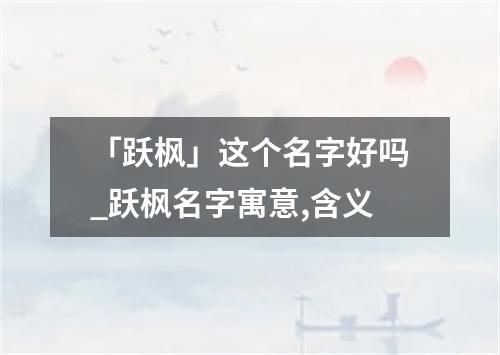 「跃枫」这个名字好吗_跃枫名字寓意,含义